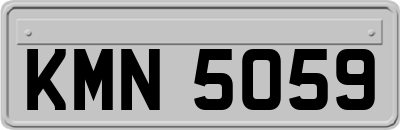 KMN 5059